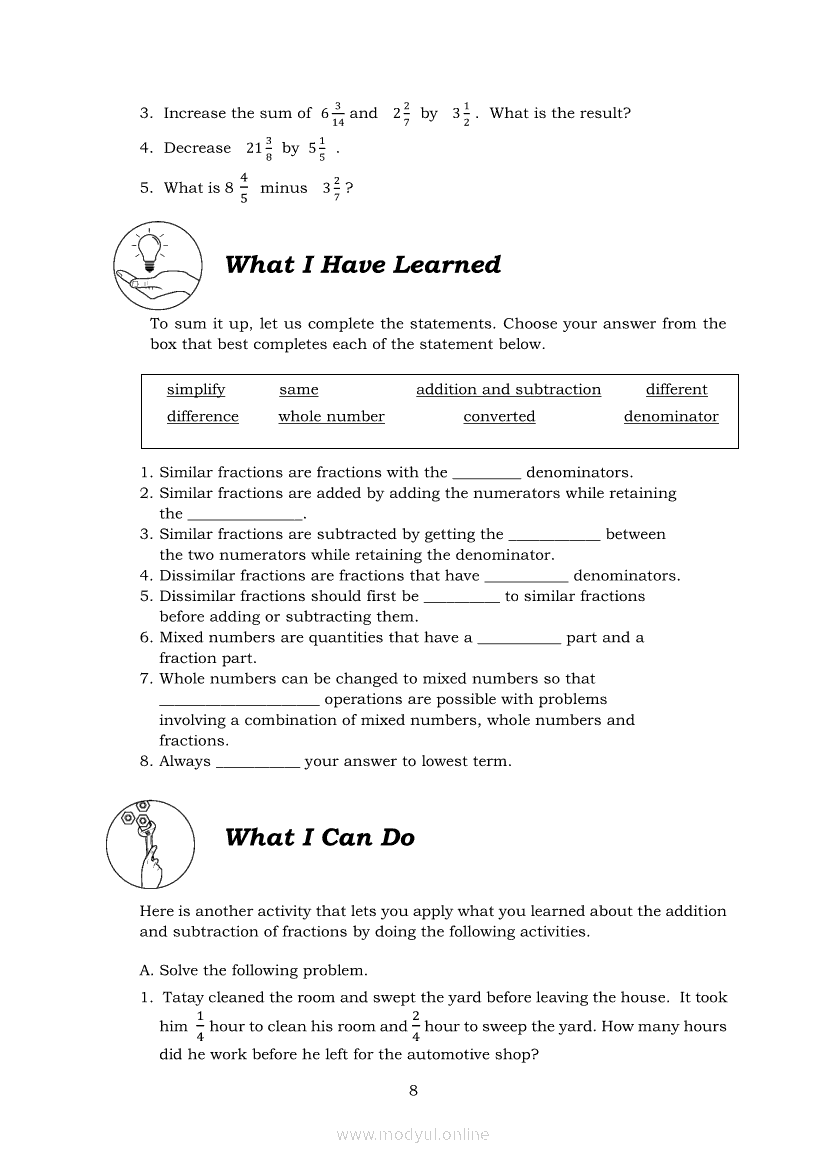 3. Increase the sum of $6\frac{3}{14}$ and $2\frac{2}{7}$ by $3\frac{1}{2}$. What is the result?

4. Decrease $21\frac{3}{8}$ by $5\frac{1}{5}$ .

5. What is $8\frac{4}{5}$ minus $3\frac{2}{7}$?

What I Have Learned

To sum it up, let us complete the statements. Choose your answer from the box that best completes each of the statement below.

| simplify | same | addition and subtraction | different |
|---|---|---|---|
| difference | whole number | converted | denominator |

1. Similar fractions are fractions with the _________ denominators.
2. Similar fractions are added by adding the numerators while retaining the _______________.
3. Similar fractions are subtracted by getting the ____________ between the two numerators while retaining the denominator.
4. Dissimilar fractions are fractions that have ___________ denominators.
5. Dissimilar fractions should first be __________ to similar fractions before adding or subtracting them.
6. Mixed numbers are quantities that have a ___________ part and a fraction part.
7. Whole numbers can be changed to mixed numbers so that _____________________ operations are possible with problems involving a combination of mixed numbers, whole numbers and fractions.
8. Always ___________ your answer to lowest term.

What I Can Do

Here is another activity that lets you apply what you learned about the addition and subtraction of fractions by doing the following activities.

A. Solve the following problem.

1. Tatay cleaned the room and swept the yard before leaving the house. It took him $\frac{1}{4}$ hour to clean his room and $\frac{2}{4}$ hour to sweep the yard. How many hours did he work before he left for the automotive shop?

8

www.modyul.online